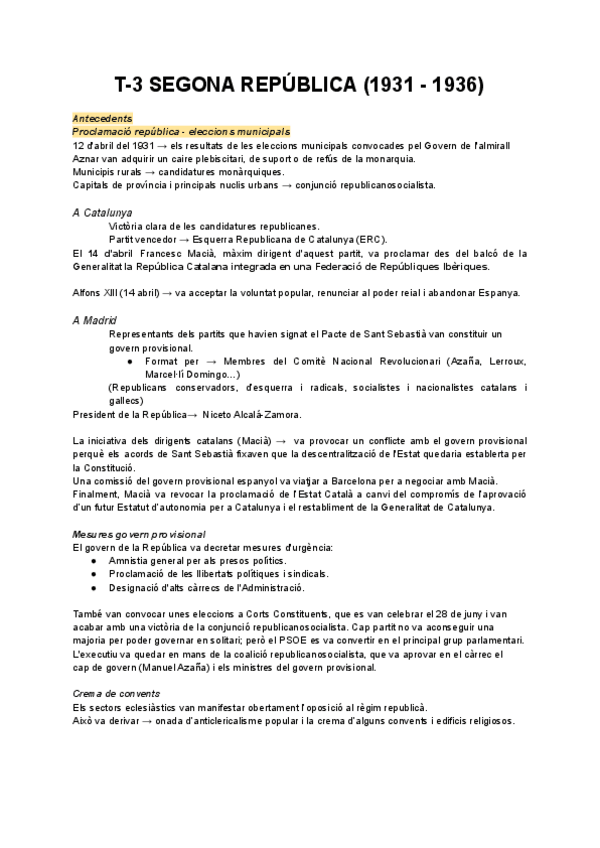 T-3 SEGONA REPÚBLICA (1931 - 1936)

Antecedents
Proclamació república - eleccions municipals
12 d'abril del 1931 → els resultats de les eleccions municipals convocades pel Govern de l'almirall Aznar van adquirir un caire plebiscitari, de suport o de refús de la monarquia.
Municipis rurals → candidatures monàrquiques.
Capitals de província i principals nuclis urbans → conjunció republicanosocialista.

A Catalunya
Victòria clara de les candidatures republicanes.
Partit vencedor → Esquerra Republicana de Catalunya (ERC).
El 14 d'abril Francesc Macià, màxim dirigent d'aquest partit, va proclamar des del balcó de la Generalitat la República Catalana integrada en una Federació de Repúbliques Ibèriques.

Alfons XIII (14 abril) → va acceptar la voluntat popular, renunciar al poder reial i abandonar Espanya.

A Madrid
Representants dels partits que havien signat el Pacte de Sant Sebastià van constituir un govern provisional.
● Format per → Membres del Comitè Nacional Revolucionari (Azaña, Lerroux, Marcel·lí Domingo...)
(Republicans conservadors, d'esquerra i radicals, socialistes i nacionalistes catalans i gallecs)
President de la República→ Niceto Alcalá-Zamora.

La iniciativa dels dirigents catalans (Macià) → va provocar un conflicte amb el govern provisional perquè els acords de Sant Sebastià fixaven que la descentralització de l'Estat quedaria establerta per la Constitució.
Una comissió del govern provisional espanyol va viatjar a Barcelona per a negociar amb Macià.
Finalment, Macià va revocar la proclamació de l'Estat Català a canvi del compromís de l'aprovació d'un futur Estatut d'autonomia per a Catalunya i el restabliment de la Generalitat de Catalunya.

Mesures govern provisional
El govern de la República va decretar mesures d'urgència:
● Amnistia general per als presos polítics.
● Proclamació de les llibertats polítiques i sindicals.
● Designació d'alts càrrecs de l'Administració.

També van convocar unes eleccions a Corts Constituents, que es van celebrar el 28 de juny i van acabar amb una victòria de la conjunció republicanosocialista. Cap partit no va aconseguir una majoria per poder governar en solitari; però el PSOE es va convertir en el principal grup parlamentari. L'executiu va quedar en mans de la coalició republicanosocialista, que va aprovar en el càrrec el cap de govern (Manuel Azaña) i els ministres del govern provisional.

Crema de convents
Els sectors eclesiàstics van manifestar obertament l'oposició al règim republicà.
Això va derivar → onada d'anticlericalisme popular i la crema d'alguns convents i edificis religiosos.